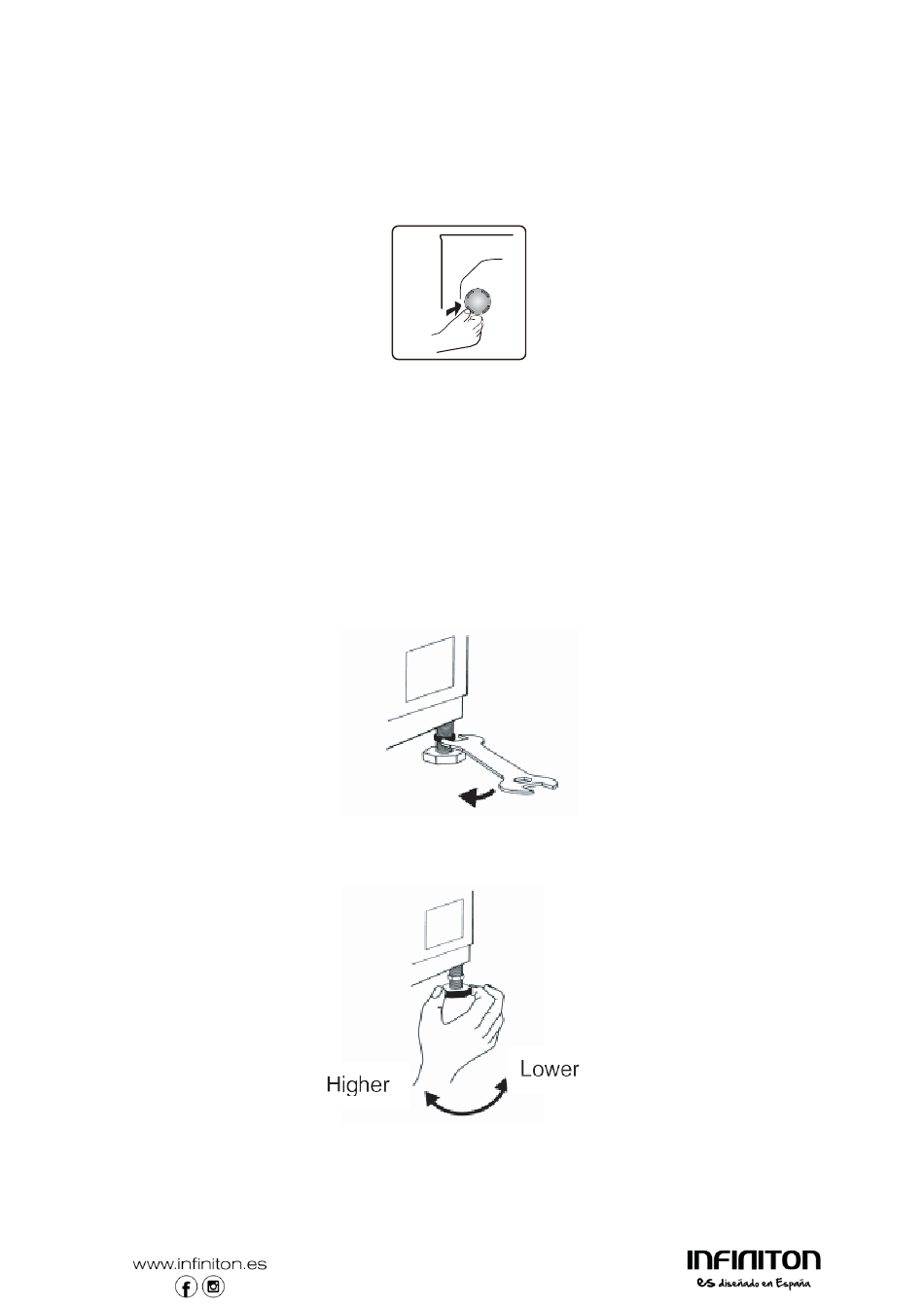 Higher

Lower

www.infiniton.es

INFINITON
es diseñado en España